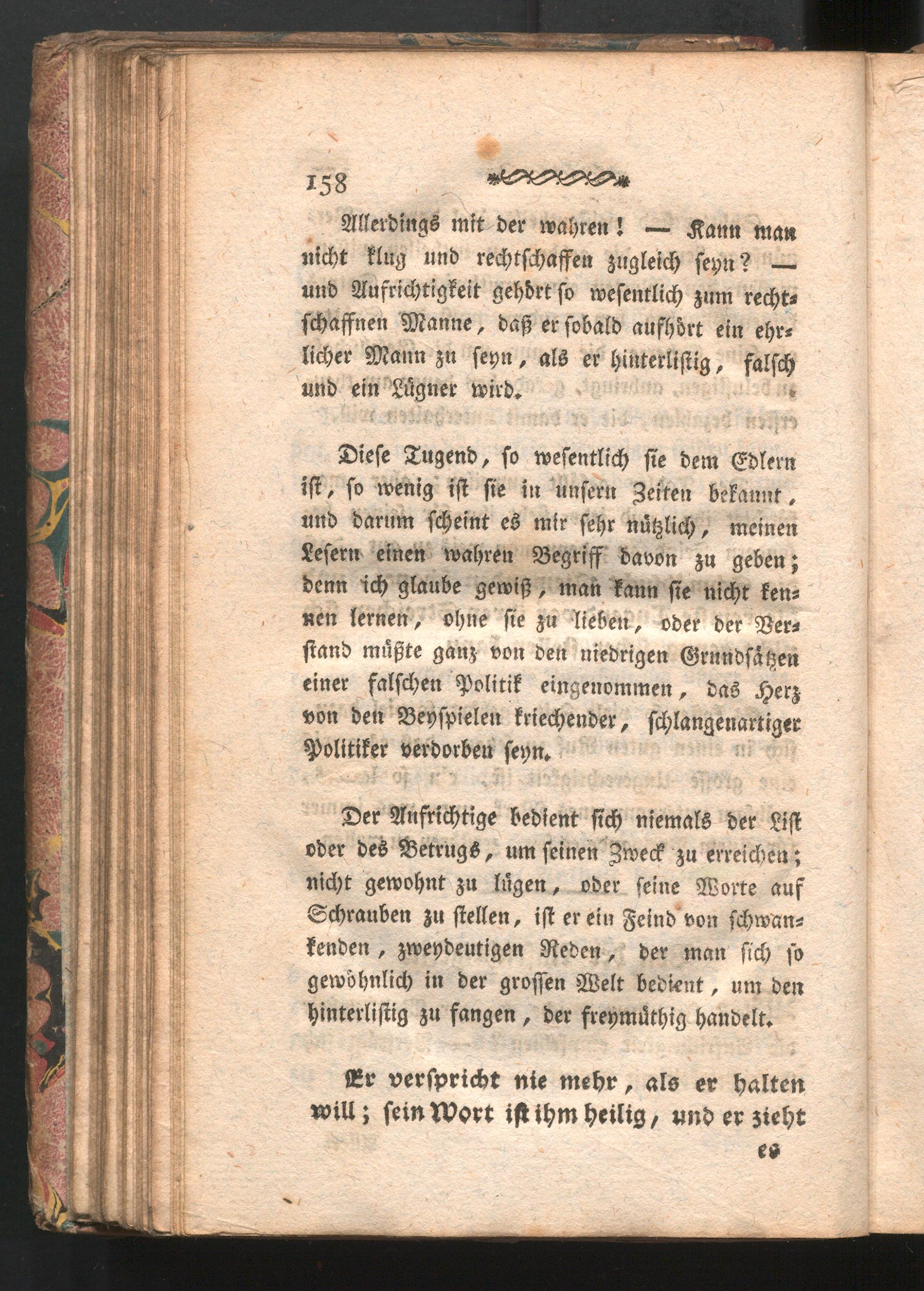 158

Allerdings mit der wahren! — Kann man nicht klug und rechtschaffen zugleich seyn? — und Aufrichtigkeit gehört so wesentlich zum rechtschaffnen Manne, daß er sobald aufhört ein ehrlicher Mann zu seyn, als er hinterlistig, falsch und ein Lügner wird.

Diese Tugend, so wesentlich sie dem Edlern ist, so wenig ist sie in unsern Zeiten bekannt, und darum scheint es mir sehr nützlich, meinen Lesern einen wahren Begriff davon zu geben; denn ich glaube gewiß, man kann sie nicht kennen lernen, ohne sie zu lieben, oder der Verstand müßte ganz von den niedrigen Grundsätzen einer falschen Politik eingenommen, das Herz von den Beyspielen kriechender, schlangenartiger Politiker verdorben seyn.

Der Aufrichtige bedient sich niemals der List oder des Betrugs, um seinen Zweck zu erreichen; nicht gewohnt zu lügen, oder seine Worte auf Schrauben zu stellen, ist er ein Feind von schwankenden, zweydeutigen Reden, der man sich so gewöhnlich in der grossen Welt bedient, um den hinterlistig zu fangen, der freymüthig handelt.

Er verspricht nie mehr, als er halten will; sein Wort ist ihm heilig, und er zieht

es